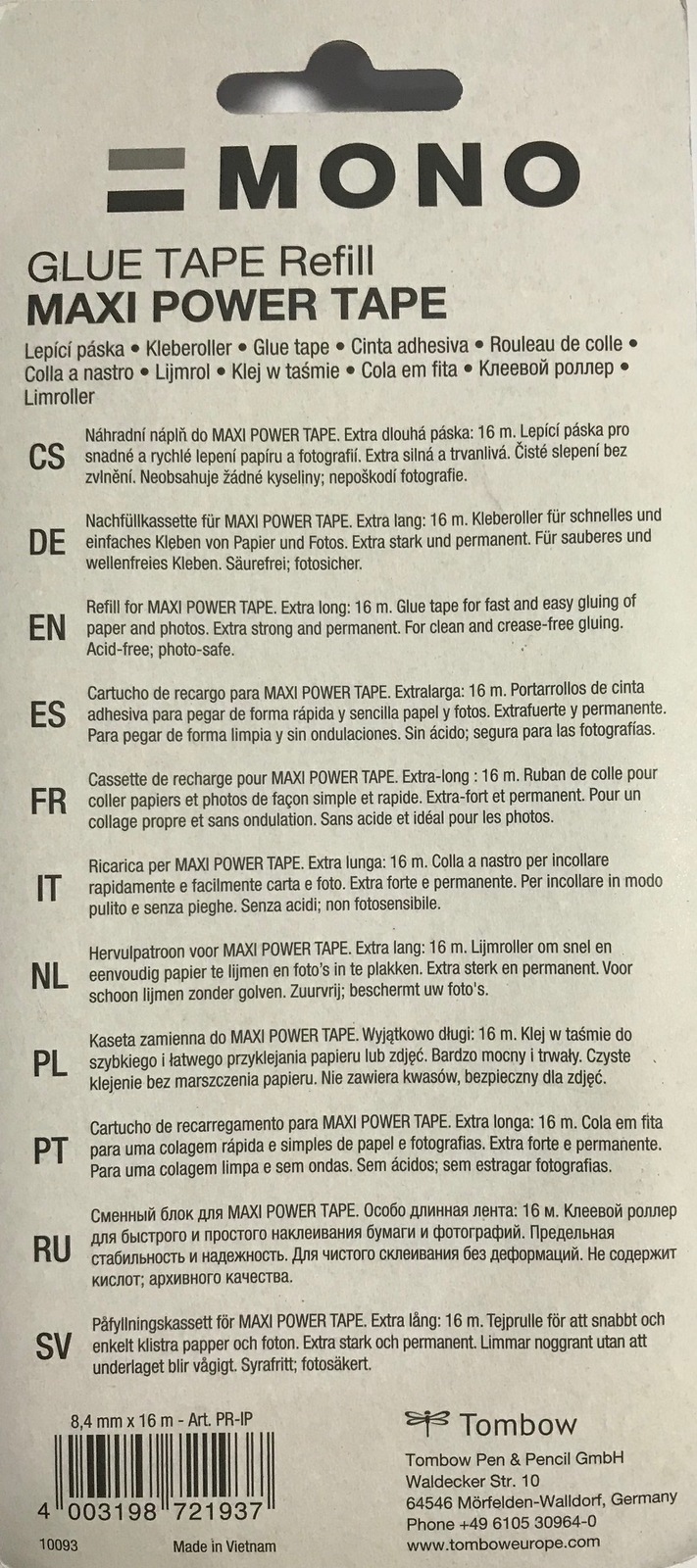 MONO

GLUE TAPE Refill
MAXI POWER TAPE

Lepící páska • Kleberoller • Glue tape • Cinta adhesiva • Rouleau de colle • Colla a nastro • Lijmrol • Klej w taśmie • Cola em fita • Клеевой роллер • Limroller

CS Náhradní náplň do MAXI POWER TAPE. Extra dlouhá páska: 16 m. Lepící páska pro snadné a rychlé lepení papíru a fotografií. Extra silná a trvanlivá. Čisté slepení bez zvlnění. Neobsahuje žádné kyseliny; nepoškodí fotografie.

DE Nachfüllkassette für MAXI POWER TAPE. Extra lang: 16 m. Kleberoller für schnelles und einfaches Kleben von Papier und Fotos. Extra stark und permanent. Für sauberes und wellenfreies Kleben. Säurefrei; fotosicher.

EN Refill for MAXI POWER TAPE. Extra long: 16 m. Glue tape for fast and easy gluing of paper and photos. Extra strong and permanent. For clean and crease-free gluing. Acid-free; photo-safe.

ES Cartucho de recargo para MAXI POWER TAPE. Extralarga: 16 m. Portarrollos de cinta adhesiva para pegar de forma rápida y sencilla papel y fotos. Extrafuerte y permanente. Para pegar de forma limpia y sin ondulaciones. Sin ácido; segura para las fotografías.

FR Cassette de recharge pour MAXI POWER TAPE. Extra-long : 16 m. Ruban de colle pour coller papiers et photos de façon simple et rapide. Extra-fort et permanent. Pour un collage propre et sans ondulation. Sans acide et idéal pour les photos.

IT Ricarica per MAXI POWER TAPE. Extra lunga: 16 m. Colla a nastro per incollare rapidamente e facilmente carta e foto. Extra forte e permanente. Per incollare in modo pulito e senza pieghe. Senza acidi; non fotosensibile.

NL Hervulpatroon voor MAXI POWER TAPE. Extra lang: 16 m. Lijmroller om snel en eenvoudig papier te lijmen en foto's in te plakken. Extra sterk en permanent. Voor schoon lijmen zonder golven. Zuurvrij; beschermt uw foto's.

PL Kaseta zamienna do MAXI POWER TAPE. Wyjątkowo długi: 16 m. Klej w taśmie do szybkiego i łatwego przyklejania papieru lub zdjęć. Bardzo mocny i trwały. Czyste klejenie bez marszczenia papieru. Nie zawiera kwasów, bezpieczny dla zdjęć.

PT Cartucho de recarregamento para MAXI POWER TAPE. Extra longa: 16 m. Cola em fita para uma colagem rápida e simples de papel e fotografias. Extra forte e permanente. Para uma colagem limpa e sem ondas. Sem ácidos; sem estragar fotografias.

RU Сменный блок для MAXI POWER TAPE. Особо длинная лента: 16 м. Клеевой роллер для быстрого и простого наклеивания бумаги и фотографий. Предельная стабильность и надежность. Для чистого склеивания без деформаций. Не содержит кислот; архивного качества.

SV Påfyllningskassett för MAXI POWER TAPE. Extra lång: 16 m. Tejprulle för att snabbt och enkelt klistra papper och foton. Extra stark och permanent. Limmar noggrant utan att underlaget blir vågigt. Syrafritt; fotosäkert.

8,4 mm x 16 m - Art. PR-IP

4 003198 721937

10093 Made in Vietnam

Tombow
Tombow Pen & Pencil GmbH
Waldecker Str. 10
64546 Mörfelden-Walldorf, Germany
Phone +49 6105 30964-0
www.tomboweurope.com